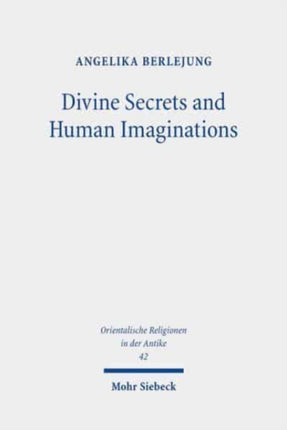 ANGELIKA BERLEJUNG

Divine Secrets and Human Imaginations

Orientalische Religionen in der Antike
42

Mohr Siebeck